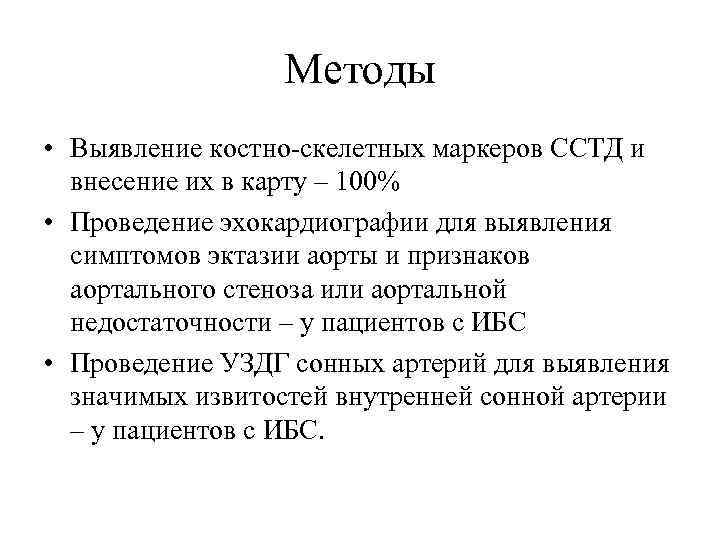 Методы

• Выявление костно-скелетных маркеров ССТД и внесение их в карту – 100%

• Проведение эхокардиографии для выявления симптомов эктазии аорты и признаков аортального стеноза или аортальной недостаточности – у пациентов с ИБС

• Проведение УЗДГ сонных артерий для выявления значимых извитостей внутренней сонной артерии – у пациентов с ИБС.